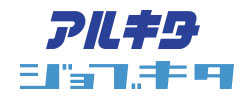 アルキタ
ジョブキタ